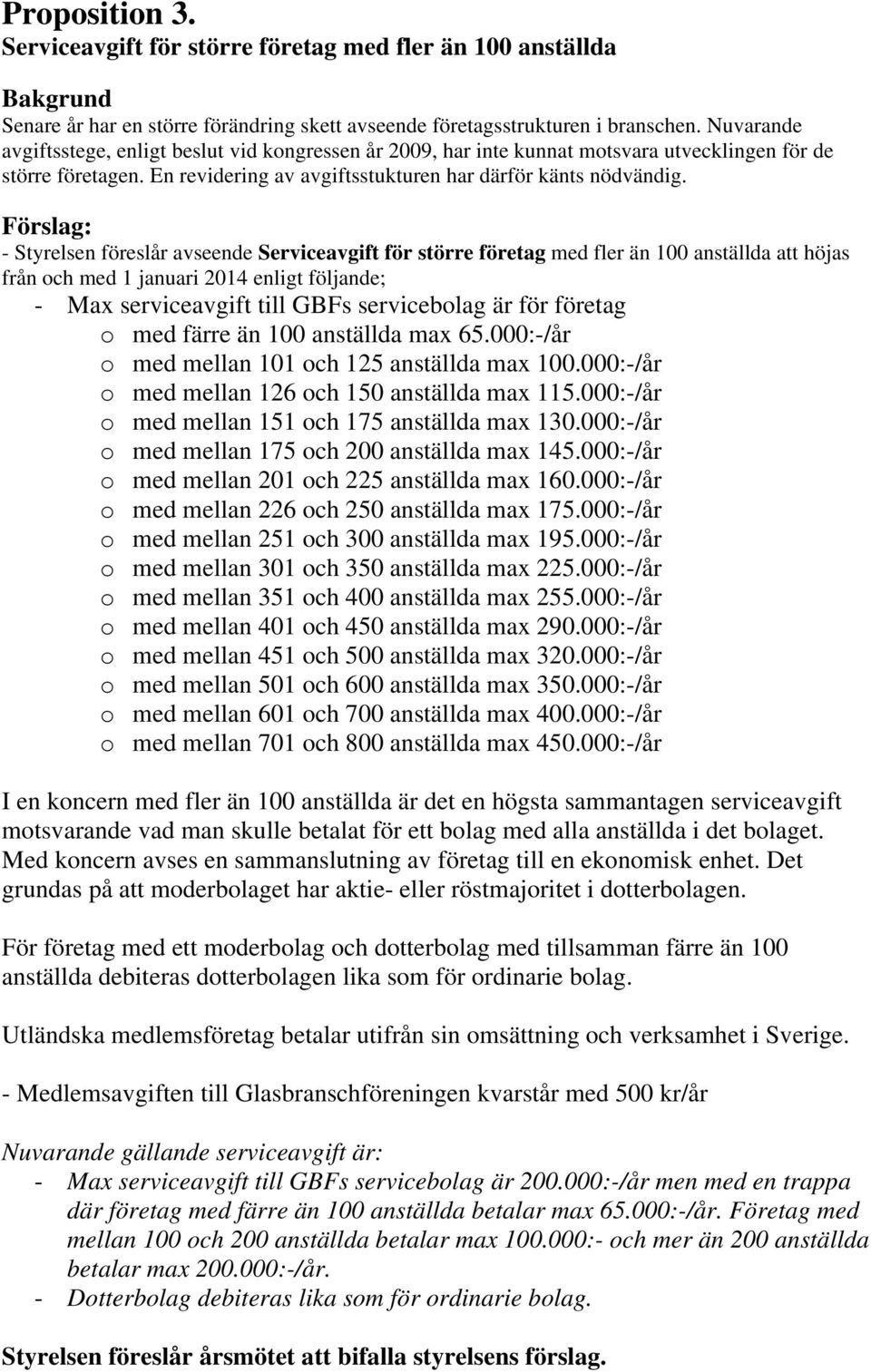 Proposition 3.
Serviceavgift för större företag med fler än 100 anställda

Bakgrund
Senare år har en större förändring skett avseende företagsstrukturen i branschen. Nuvarande avgiftsstege, enligt beslut vid kongressen år 2009, har inte kunnat motsvara utvecklingen för de större företagen. En revidering av avgiftsstukturen har därför känts nödvändig.

Förslag:
- Styrelsen föreslår avseende Serviceavgift för större företag med fler än 100 anställda att höjas från och med 1 januari 2014 enligt följande;
- Max serviceavgift till GBFs servicebolag är för företag
o med färre än 100 anställda max 65.000:-/år
o med mellan 101 och 125 anställda max 100.000:-/år
o med mellan 126 och 150 anställda max 115.000:-/år
o med mellan 151 och 175 anställda max 130.000:-/år
o med mellan 175 och 200 anställda max 145.000:-/år
o med mellan 201 och 225 anställda max 160.000:-/år
o med mellan 226 och 250 anställda max 175.000:-/år
o med mellan 251 och 300 anställda max 195.000:-/år
o med mellan 301 och 350 anställda max 225.000:-/år
o med mellan 351 och 400 anställda max 255.000:-/år
o med mellan 401 och 450 anställda max 290.000:-/år
o med mellan 451 och 500 anställda max 320.000:-/år
o med mellan 501 och 600 anställda max 350.000:-/år
o med mellan 601 och 700 anställda max 400.000:-/år
o med mellan 701 och 800 anställda max 450.000:-/år

I en koncern med fler än 100 anställda är det en högsta sammantagen serviceavgift motsvarande vad man skulle betalat för ett bolag med alla anställda i det bolaget. Med koncern avses en sammanslutning av företag till en ekonomisk enhet. Det grundas på att moderbolaget har aktie- eller röstmajoritet i dotterbolagen.

För företag med ett moderbolag och dotterbolag med tillsamman färre än 100 anställda debiteras dotterbolagen lika som för ordinarie bolag.

Utländska medlemsföretag betalar utifrån sin omsättning och verksamhet i Sverige.

- Medlemsavgiften till Glasbranschföreningen kvarstår med 500 kr/år

Nuvarande gällande serviceavgift är:
- Max serviceavgift till GBFs servicebolag är 200.000:-/år men med en trappa där företag med färre än 100 anställda betalar max 65.000:-/år. Företag med mellan 100 och 200 anställda betalar max 100.000:- och mer än 200 anställda betalar max 200.000:-/år.
- Dotterbolag debiteras lika som för ordinarie bolag.

Styrelsen föreslår årsmötet att bifalla styrelsens förslag.